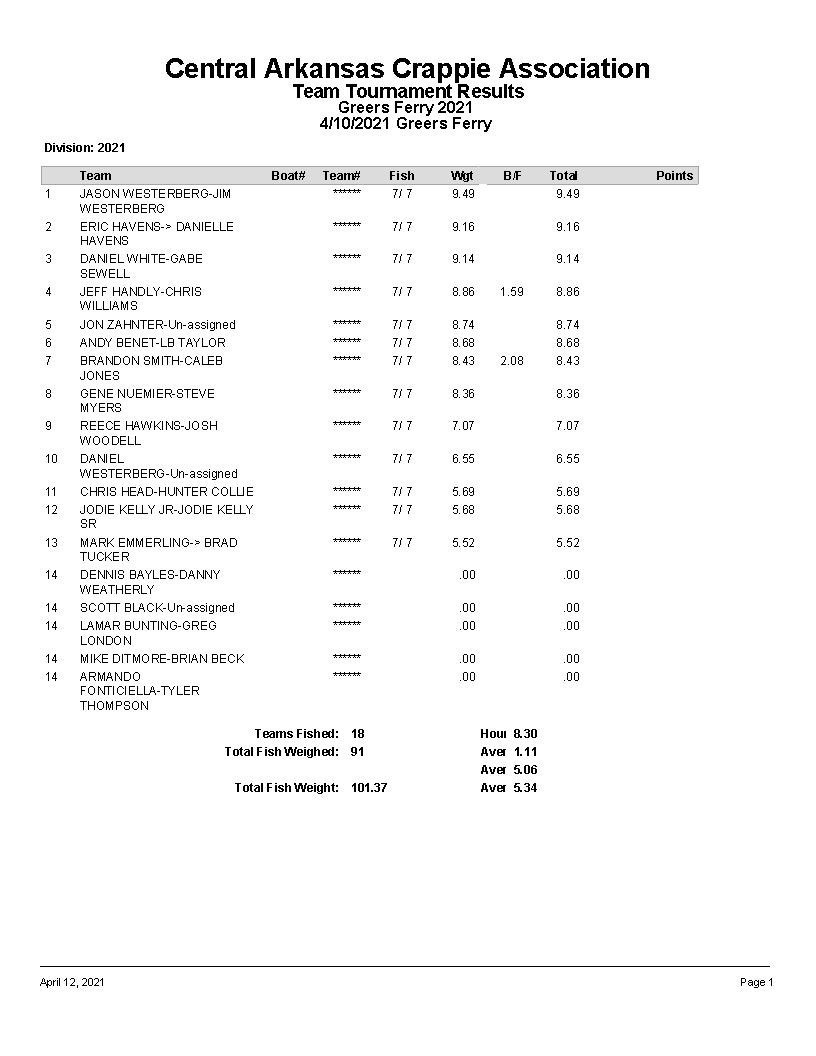 Central Arkansas Crappie Association
Team Tournament Results
Greers Ferry 2021
4/10/2021 Greers Ferry

Division: 2021

| | Team | Boat# | Team# | Fish | Wgt | B/F | Total | Points |
|---|---|---|---|---|---|---|---|---|
| 1 | JASON WESTERBERG-JIM WESTERBERG | | ****** | 7/ 7 | 9.49 | | 9.49 | |
| 2 | ERIC HAVENS-> DANIELLE HAVENS | | ****** | 7/ 7 | 9.16 | | 9.16 | |
| 3 | DANIEL WHITE-GABE SEWELL | | ****** | 7/ 7 | 9.14 | | 9.14 | |
| 4 | JEFF HANDLY-CHRIS WILLIAMS | | ****** | 7/ 7 | 8.86 | 1.59 | 8.86 | |
| 5 | JON ZAHNTER-Un-assigned | | ****** | 7/ 7 | 8.74 | | 8.74 | |
| 6 | ANDY BENET-LB TAYLOR | | ****** | 7/ 7 | 8.68 | | 8.68 | |
| 7 | BRANDON SMITH-CALEB JONES | | ****** | 7/ 7 | 8.43 | 2.08 | 8.43 | |
| 8 | GENE NUEMIER-STEVE MYERS | | ****** | 7/ 7 | 8.36 | | 8.36 | |
| 9 | REECE HAWKINS-JOSH WOODELL | | ****** | 7/ 7 | 7.07 | | 7.07 | |
| 10 | DANIEL WESTERBERG-Un-assigned | | ****** | 7/ 7 | 6.55 | | 6.55 | |
| 11 | CHRIS HEAD-HUNTER COLLIE | | ****** | 7/ 7 | 5.69 | | 5.69 | |
| 12 | JODIE KELLY JR-JODIE KELLY SR | | ****** | 7/ 7 | 5.68 | | 5.68 | |
| 13 | MARK EMMERLING-> BRAD TUCKER | | ****** | 7/ 7 | 5.52 | | 5.52 | |
| 14 | DENNIS BAYLES-DANNY WEATHERLY | | ****** | | .00 | | .00 | |
| 14 | SCOTT BLACK-Un-assigned | | ****** | | .00 | | .00 | |
| 14 | LAMAR BUNTING-GREG LONDON | | ****** | | .00 | | .00 | |
| 14 | MIKE DITMORE-BRIAN BECK | | ****** | | .00 | | .00 | |
| 14 | ARMANDO FONTICIELLA-TYLER THOMPSON | | ****** | | .00 | | .00 | |

Teams Fished: 18
Total Fish Weighed: 91
Total Fish Weight: 101.37

Hour 8.30
Aver 1.11
Aver 5.06
Aver 5.34

April 12, 2021
Page 1